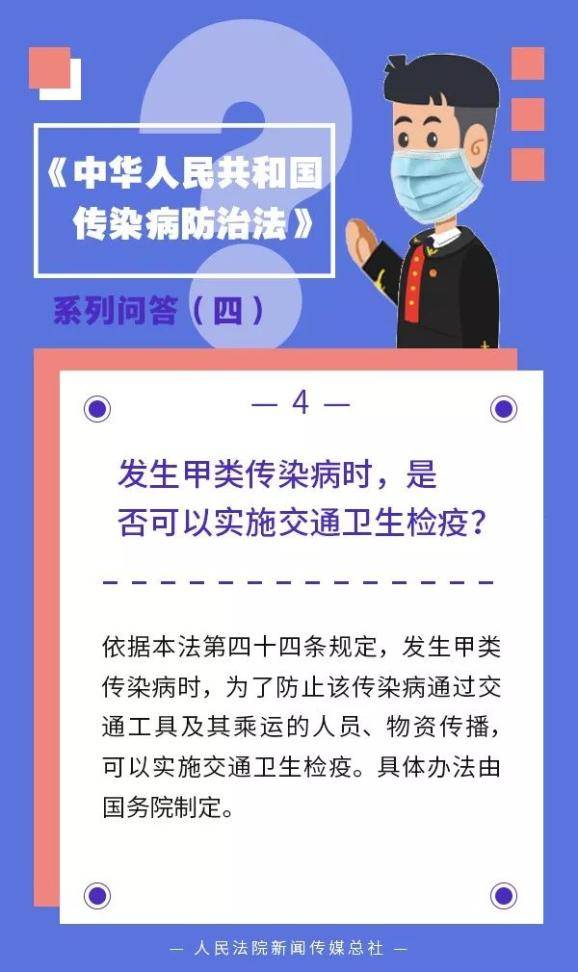 《中华人民共和国传染病防治法》

系列问答（四）

— 4 —

发生甲类传染病时，是否可以实施交通卫生检疫？

依据本法第四十四条规定，发生甲类传染病时，为了防止该传染病通过交通工具及其乘运的人员、物资传播，可以实施交通卫生检疫。具体办法由国务院制定。

— 人民法院新闻传媒总社 —